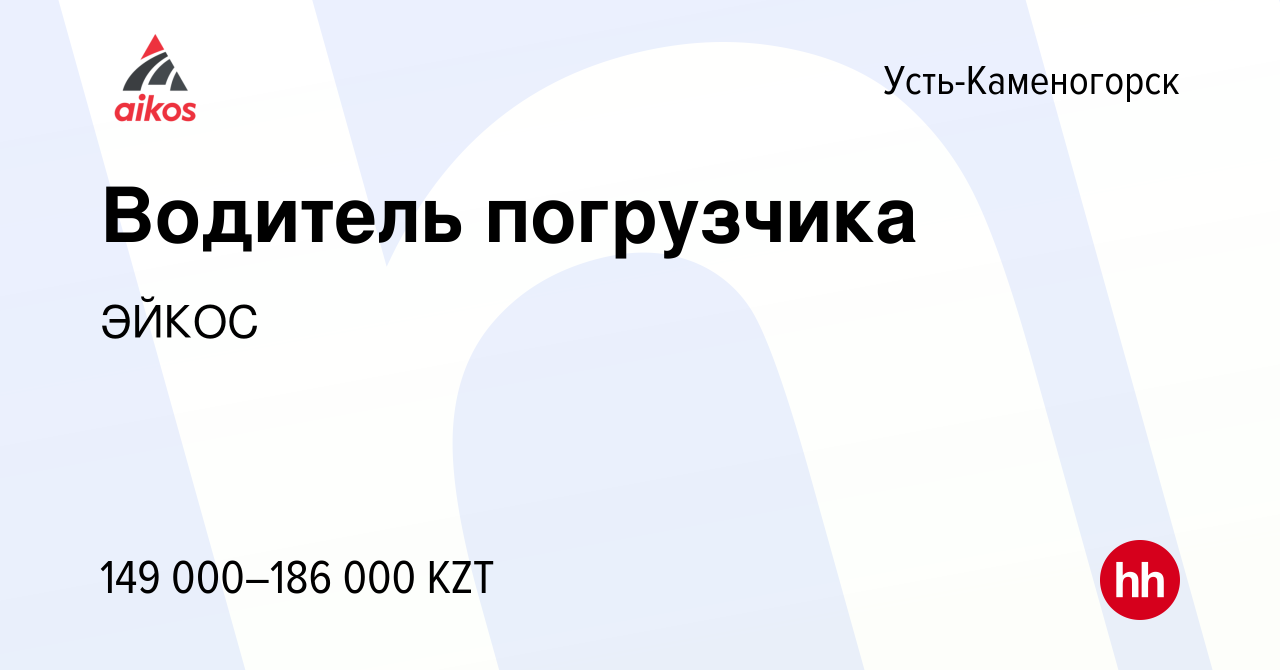 aikos

Усть-Каменогорск

Водитель погрузчика

ЭЙКОС

149 000–186 000 KZT

hh